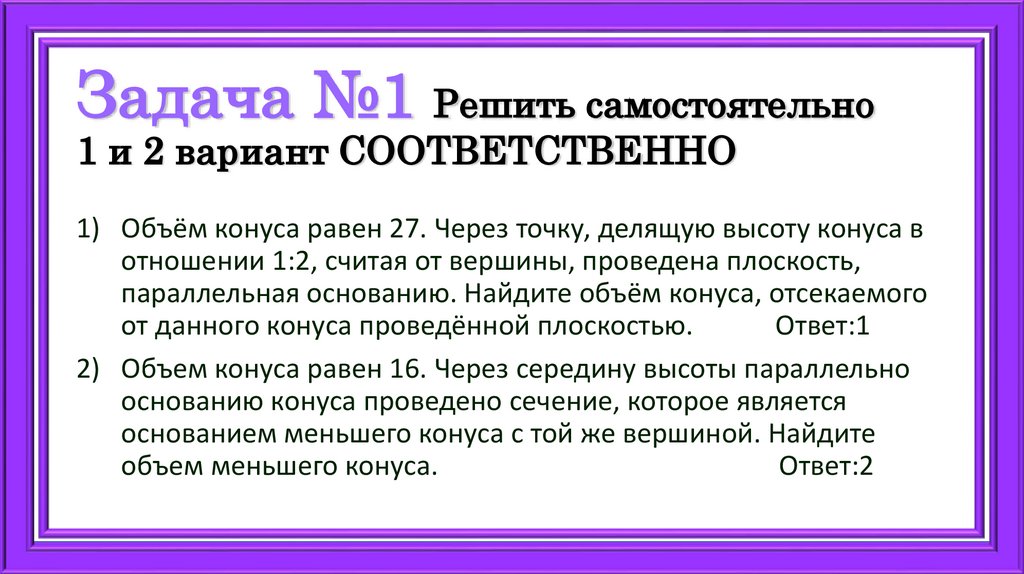 Задача №1 Решить самостоятельно 1 и 2 вариант СООТВЕТСТВЕННО

1) Объём конуса равен 27. Через точку, делящую высоту конуса в отношении 1:2, считая от вершины, проведена плоскость, параллельная основанию. Найдите объём конуса, отсекаемого от данного конуса проведённой плоскостью. Ответ:1

2) Объем конуса равен 16. Через середину высоты параллельно основанию конуса проведено сечение, которое является основанием меньшего конуса с той же вершиной. Найдите объем меньшего конуса. Ответ:2